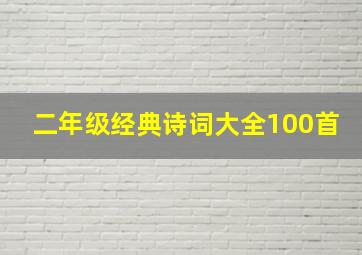 二年级经典诗词大全100首